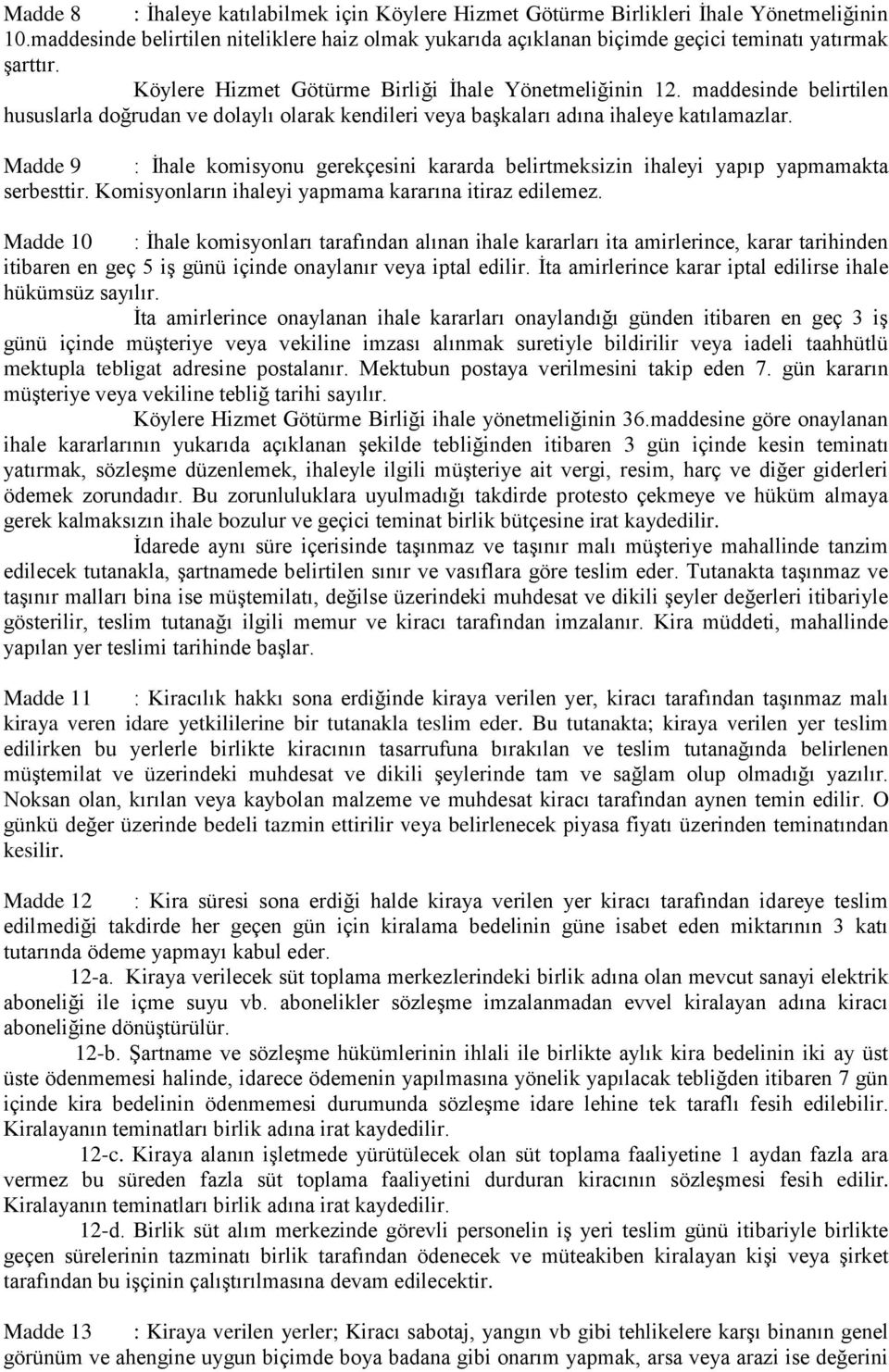 Madde 8 : İhaleye katılabilmek için Köylere Hizmet Götürme Birlikleri İhale Yönetmeliğinin 10.maddesinde belirtilen niteliklere haiz olmak yukarıda açıklanan biçimde geçici teminatı yatırmak şarttır.

Köylere Hizmet Götürme Birliği İhale Yönetmeliğinin 12. maddesinde belirtilen hususlarla doğrudan ve dolaylı olarak kendileri veya başkaları adına ihaleye katılamazlar.

Madde 9 : İhale komisyonu gerekçesini kararda belirtmeksizin ihaleyi yapıp yapmamakta serbesttir. Komisyonların ihaleyi yapmama kararına itiraz edilemez.

Madde 10 : İhale komisyonları tarafından alınan ihale kararları ita amirlerince, karar tarihinden itibaren en geç 5 iş günü içinde onaylanır veya iptal edilir. İta amirlerince karar iptal edilirse ihale hükümsüz sayılır.

İta amirlerince onaylanan ihale kararları onaylandığı günden itibaren en geç 3 iş günü içinde müşteriye veya vekiline imzası alınmak suretiyle bildirilir veya iadeli taahhütlü mektupla tebligat adresine postalanır. Mektubun postaya verilmesini takip eden 7. gün kararın müşteriye veya vekiline tebliğ tarihi sayılır.

Köylere Hizmet Götürme Birliği ihale yönetmeliğinin 36.maddesine göre onaylanan ihale kararlarının yukarıda açıklanan şekilde tebliğinden itibaren 3 gün içinde kesin teminatı yatırmak, sözleşme düzenlemek, ihaleyle ilgili müşteriye ait vergi, resim, harç ve diğer giderleri ödemek zorundadır. Bu zorunluluklara uyulmadığı takdirde protesto çekmeye ve hüküm almaya gerek kalmaksızın ihale bozulur ve geçici teminat birlik bütçesine irat kaydedilir.

İdarede aynı süre içerisinde taşınmaz ve taşınır malı müşteriye mahallinde tanzim edilecek tutanakla, şartnamede belirtilen sınır ve vasıflara göre teslim eder. Tutanakta taşınmaz ve taşınır malları bina ise müştemilatı, değilse üzerindeki muhdesat ve dikili şeyler değerleri itibariyle gösterilir, teslim tutanağı ilgili memur ve kiracı tarafından imzalanır. Kira müddeti, mahallinde yapılan yer teslimi tarihinde başlar.

Madde 11 : Kiracılık hakkı sona erdiğinde kiraya verilen yer, kiracı tarafından taşınmaz malı kiraya veren idare yetkililerine bir tutanakla teslim eder. Bu tutanakta; kiraya verilen yer teslim edilirken bu yerlerle birlikte kiracının tasarrufuna bırakılan ve teslim tutanağında belirlenen müştemilat ve üzerindeki muhdesat ve dikili şeylerinde tam ve sağlam olup olmadığı yazılır. Noksan olan, kırılan veya kaybolan malzeme ve muhdesat kiracı tarafından aynen temin edilir. O günkü değer üzerinde bedeli tazmin ettirilir veya belirlenecek piyasa fiyatı üzerinden teminatından kesilir.

Madde 12 : Kira süresi sona erdiği halde kiraya verilen yer kiracı tarafından idareye teslim edilmediği takdirde her geçen gün için kiralama bedelinin güne isabet eden miktarının 3 katı tutarında ödeme yapmayı kabul eder.

12-a. Kiraya verilecek süt toplama merkezlerindeki birlik adına olan mevcut sanayi elektrik aboneliği ile içme suyu vb. abonelikler sözleşme imzalanmadan evvel kiralayan adına kiracı aboneliğine dönüştürülür.

12-b. Şartname ve sözleşme hükümlerinin ihlali ile birlikte aylık kira bedelinin iki ay üst üste ödenmemesi halinde, idarece ödemenin yapılmasına yönelik yapılacak tebliğden itibaren 7 gün içinde kira bedelinin ödenmemesi durumunda sözleşme idare lehine tek taraflı fesih edilebilir. Kiralayanın teminatları birlik adına irat kaydedilir.

12-c. Kiraya alanın işletmede yürütülecek olan süt toplama faaliyetine 1 aydan fazla ara vermez bu süreden fazla süt toplama faaliyetini durduran kiracının sözleşmesi fesih edilir. Kiralayanın teminatları birlik adına irat kaydedilir.

12-d. Birlik süt alım merkezinde görevli personelin iş yeri teslim günü itibariyle birlikte geçen sürelerinin tazminatı birlik tarafından ödenecek ve müteakiben kiralayan kişi veya şirket tarafından bu işçinin çalıştırılmasına devam edilecektir.

Madde 13 : Kiraya verilen yerler; Kiracı sabotaj, yangın vb gibi tehlikelere karşı binanın genel görünüm ve ahengine uygun biçimde boya badana gibi onarım yapmak, arsa veya arazi ise değerini